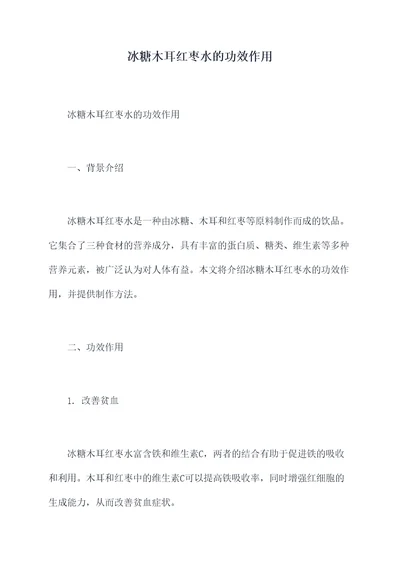 冰糖木耳红枣水的功效作用

冰糖木耳红枣水的功效作用

一、背景介绍

冰糖木耳红枣水是一种由冰糖、木耳和红枣等原料制作而成的饮品。它集合了三种食材的营养成分，具有丰富的蛋白质、糖类、维生素等多种营养元素，被广泛认为对人体有益。本文将介绍冰糖木耳红枣水的功效作用，并提供制作方法。

二、功效作用

1. 改善贫血

冰糖木耳红枣水富含铁和维生素C，两者的结合有助于促进铁的吸收和利用。木耳和红枣中的维生素C可以提高铁吸收率，同时增强红细胞的生成能力，从而改善贫血症状。